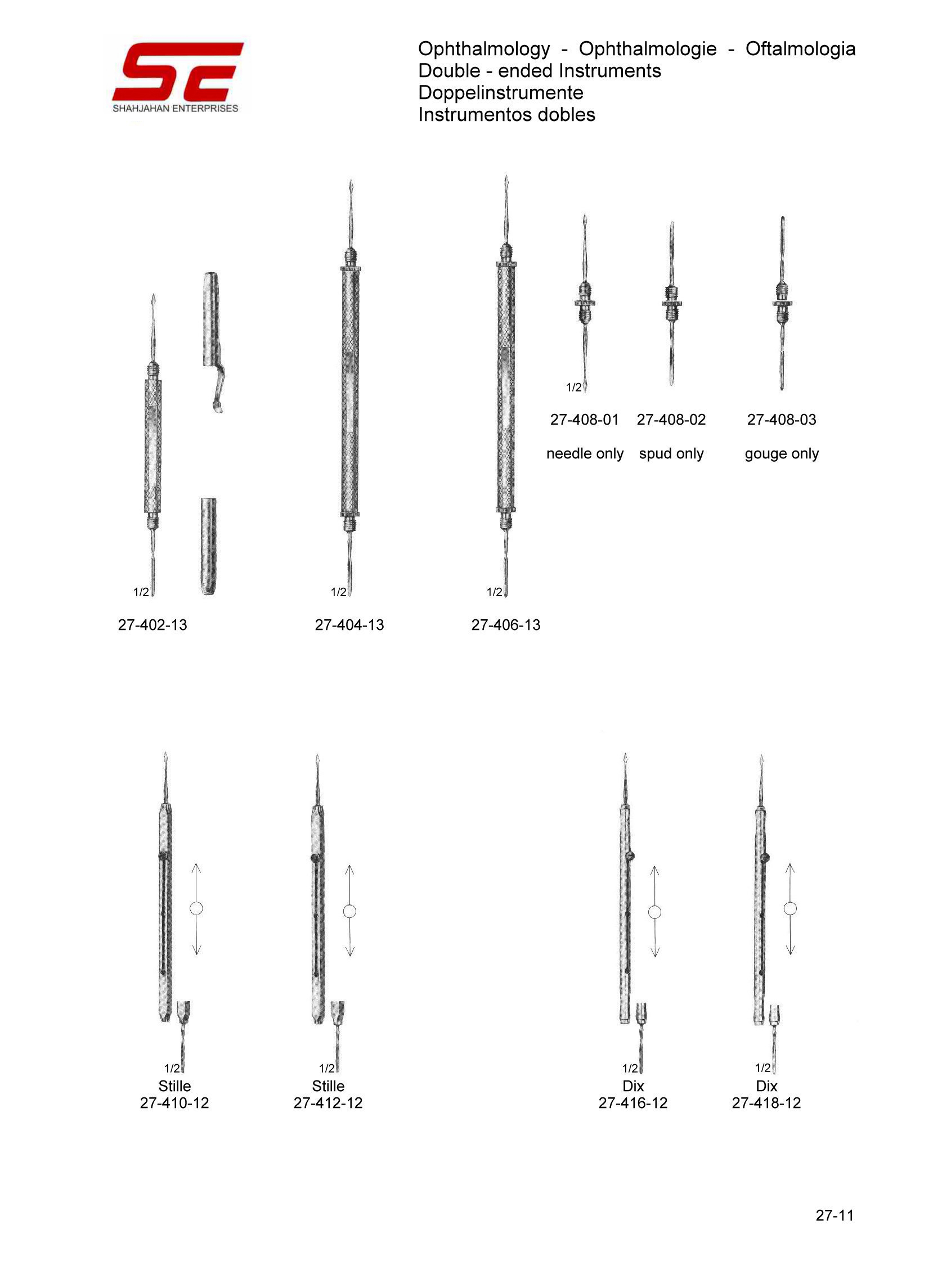 SE
SHAHJAHAN ENTERPRISES

Ophthalmology - Ophthalmologie - Oftalmologia
Double - ended Instruments
Doppelinstrumente
Instrumentos dobles

1/2
27-408-01
needle only

27-408-02
spud only

27-408-03
gouge only

1/2
27-402-13

1/2
27-404-13

1/2
27-406-13

1/2
Stille
27-410-12

1/2
Stille
27-412-12

1/2
Dix
27-416-12

1/2
Dix
27-418-12

27-11